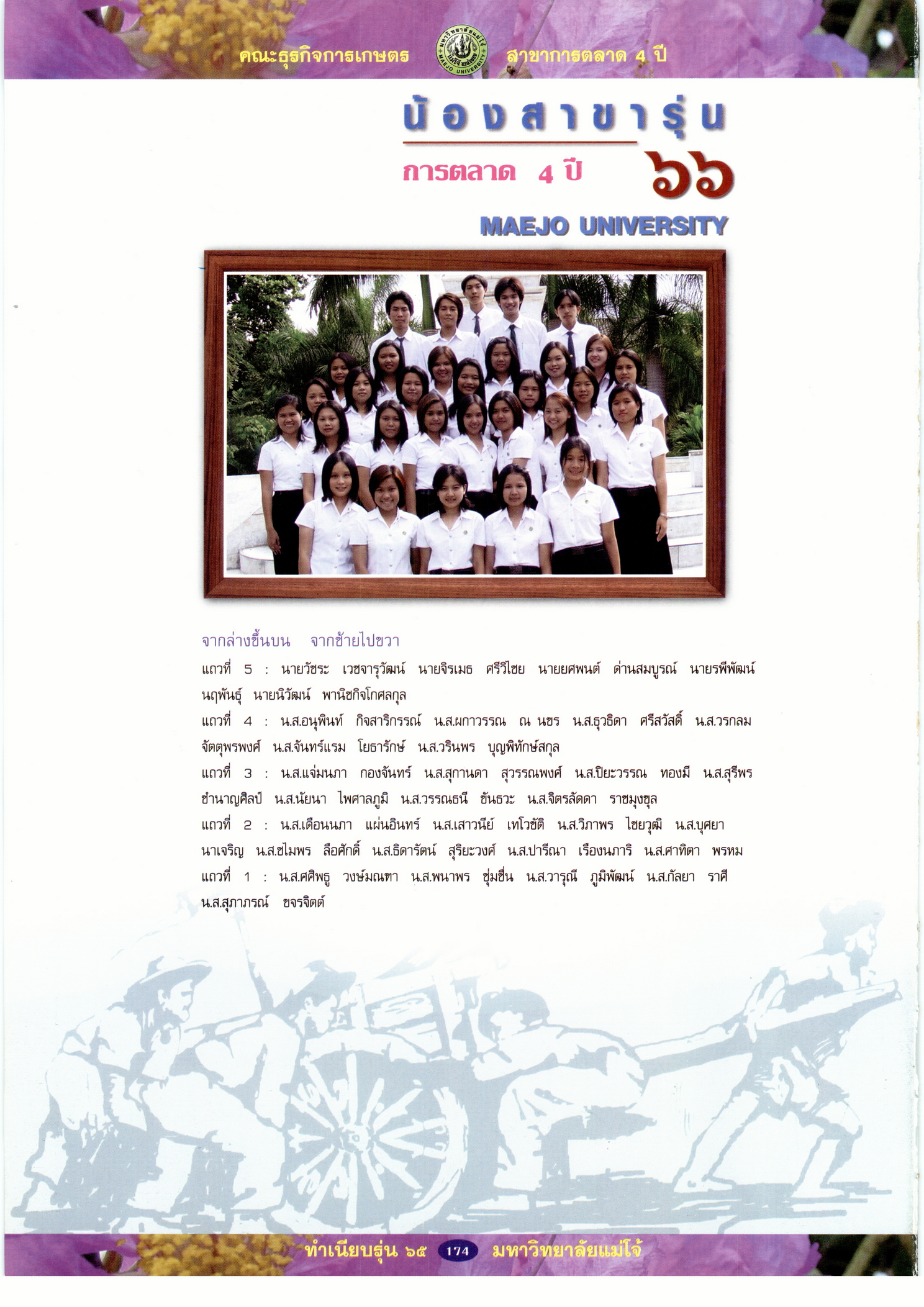 คณะธุรกิจการเกษตร สาขาการตลาด 4 ปี

น้องสาขารุ่น

การตลาด 4 ปี ๖๖

MAEJO UNIVERSITY

จากล่างขึ้นบน จากซ้ายไปขวา

แถวที่ 5 : นายวัชระ เวชจารุวัฒน์ นายจิรเมธ ศรีวิไชย นายยศพนต์ ด่านสมบูรณ์ นายรพีพัฒน์ นฤพันธุ์ นายนิวัฒน์ พานิชกิจโกศลกุล

แถวที่ 4 : น.ส.อนุพินท์ กิจสาริกรรณ์ น.ส.ผกาวรรณ ณ นขร น.ส.ธุวธิดา ศรีสวัสดิ์ น.ส.วรกลม จัตตุพรพงศ์ น.ส.จันทร์แรม โยธารักษ์ น.ส.วรินพร บุญพิทักษ์สกุล

แถวที่ 3 : น.ส.แจ่มนภา กองจันทร์ น.ส.สุกานดา สุวรรณพงศ์ น.ส.ปิยะวรรณ ทองมี น.ส.สุรีพร ชำนาญศิลป์ น.ส.นัยนา ไพศาลภูมิ น.ส.วรรณธนี ขันธวะ น.ส.จิตรลัดดา ราชมุงขุล

แถวที่ 2 : น.ส.เดือนนภา แผ่นอินทร์ น.ส.เสาวนีย์ เทโวขัติ น.ส.วิภาพร ไชยวุฒิ น.ส.บุศยา นาเจริญ น.ส.ชไมพร ลือศักดิ์ น.ส.ธิดารัตน์ สุริยะวงศ์ น.ส.ปารีณา เรืองนภาริ น.ส.ศาทิตา พรหม

แถวที่ 1 : น.ส.ศศิพธู วงษ์มณฑา น.ส.พนาพร ชุ่มชื่น น.ส.วารุณี ภูมิพัฒน์ น.ส.กัลยา ราศี น.ส.สุภาภรณ์ ขจรจิตต์

ทำเนียบรุ่น ๖๕ 174 มหาวิทยาลัยแม่โจ้